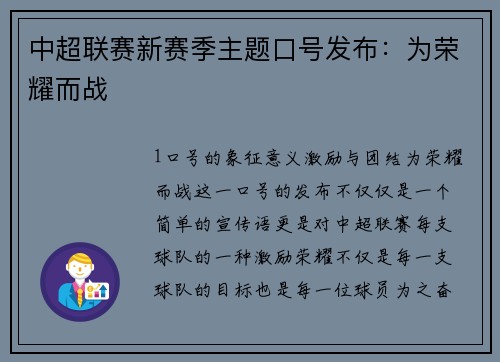 中超联赛新赛季主题口号发布：为荣耀而战

1口号的象征意义激励与团结为荣耀而战这一口号的发布不仅仅是一个简单的宣传语更是对中超联赛每支球队的一种激励荣耀不仅是每一支球队的目标也是每一位球员为之奋